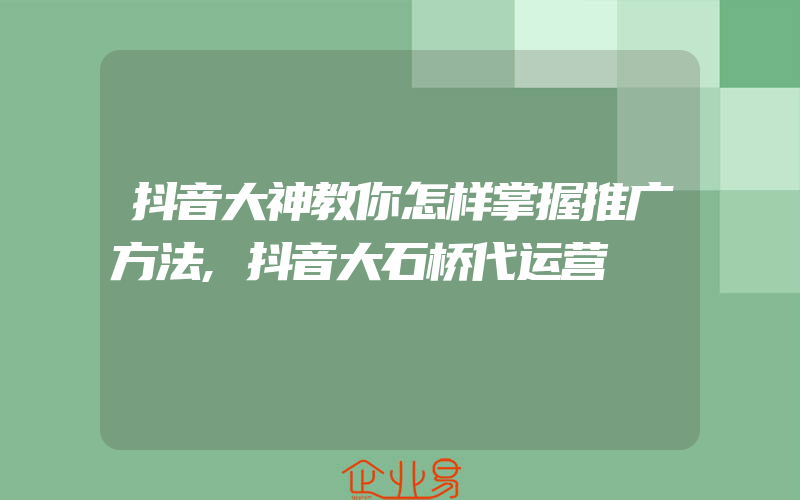 抖音大神教你怎样掌握推广方法，抖音大石桥代运营

企业易